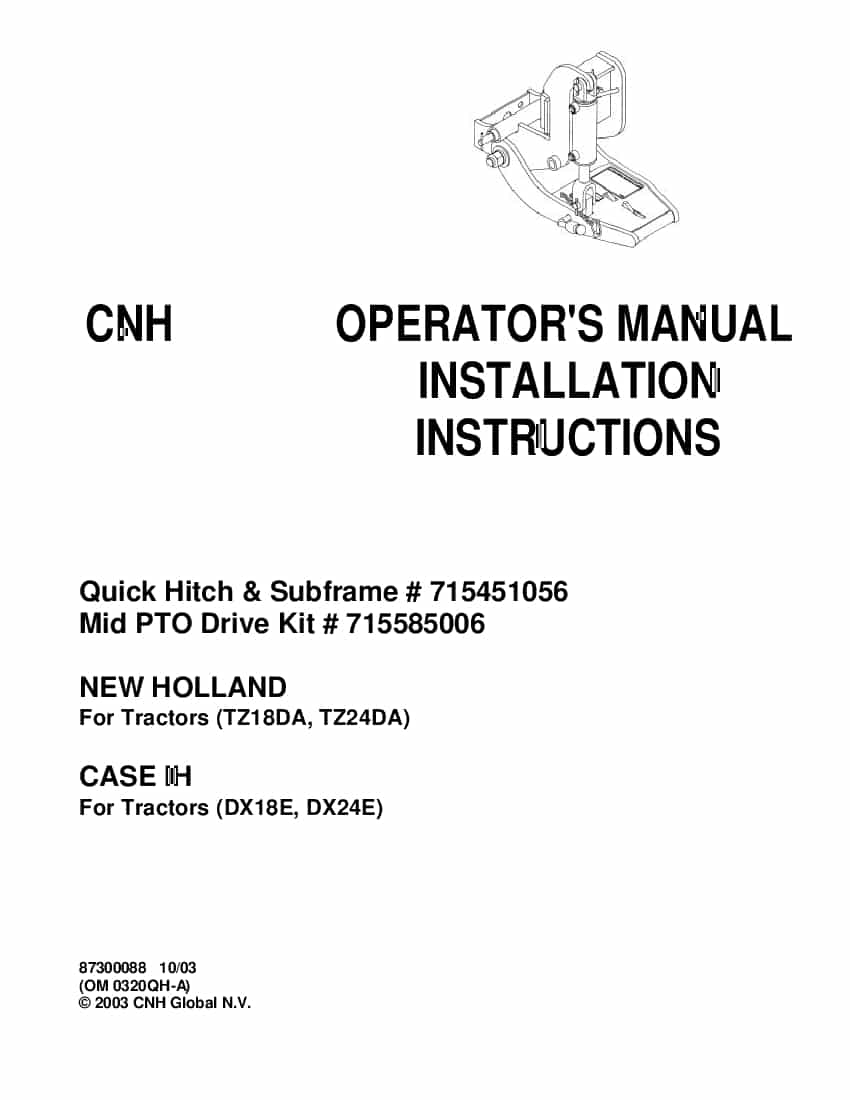 CNH

OPERATOR'S MANUAL
INSTALLATION
INSTRUCTIONS

Quick Hitch & Subframe # 715451056
Mid PTO Drive Kit # 715585006

NEW HOLLAND
For Tractors (TZ18DA, TZ24DA)

CASE IH
For Tractors (DX18E, DX24E)

87300088 10/03
(OM 0320QH-A)
© 2003 CNH Global N.V.